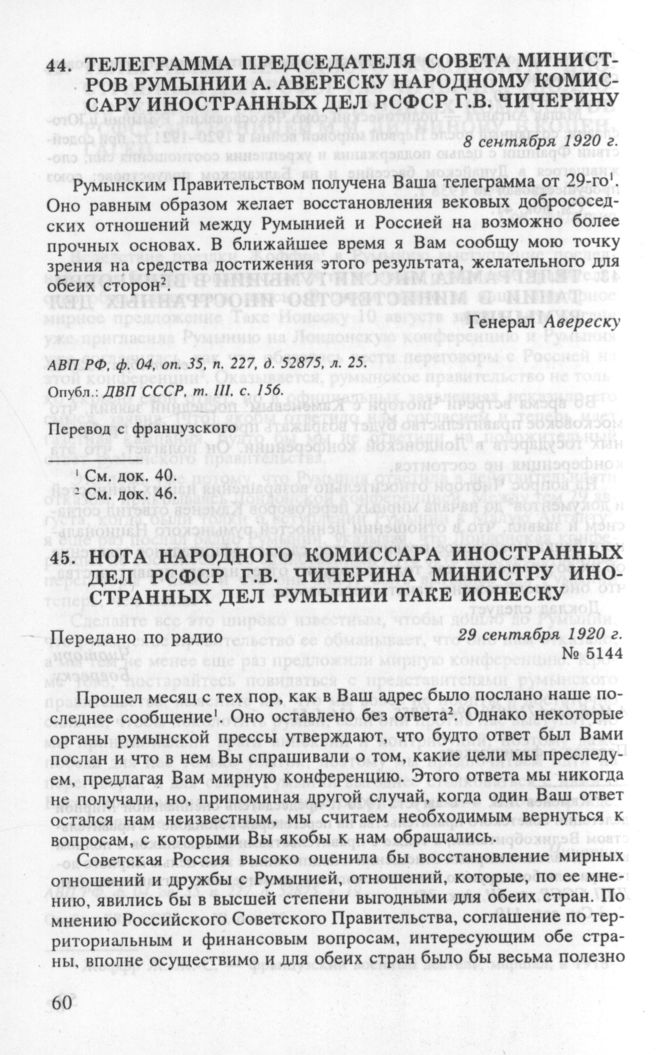 44. ТЕЛЕГРАММА ПРЕДСЕДАТЕЛЯ СОВЕТА МИНИСТРОВ РУМЫНИИ А. АВЕРЕСКУ НАРОДНОМУ КОМИССАРУ ИНОСТРАННЫХ ДЕЛ РСФСР Г.В. ЧИЧЕРИНУ

8 сентября 1920 г.

Румынским Правительством получена Ваша телеграмма от 29-го$^1$. Оно равным образом желает восстановления вековых добрососедских отношений между Румынией и Россией на возможно более прочных основах. В ближайшее время я Вам сообщу мою точку зрения на средства достижения этого результата, желательного для обеих сторон$^2$.

Генерал Авереску

АВП РФ, ф. 04, оп. 35, п. 227, д. 52875, л. 25.

Опубл.: ДВП СССР, т. III. с. 156.

Перевод с французского

$^1$ См. док. 40.
$^2$ См. док. 46.

45. НОТА НАРОДНОГО КОМИССАРА ИНОСТРАННЫХ ДЕЛ РСФСР Г.В. ЧИЧЕРИНА МИНИСТРУ ИНОСТРАННЫХ ДЕЛ РУМЫНИИ ТАКЕ ИОНЕСКУ

Передано по радио

29 сентября 1920 г.
№ 5144

Прошел месяц с тех пор, как в Ваш адрес было послано наше последнее сообщение$^1$. Оно оставлено без ответа$^2$. Однако некоторые органы румынской прессы утверждают, что будто ответ был Вами послан и что в нем Вы спрашивали о том, какие цели мы преследуем, предлагая Вам мирную конференцию. Этого ответа мы никогда не получали, но, припоминая другой случай, когда один Ваш ответ остался нам неизвестным, мы считаем необходимым вернуться к вопросам, с которыми Вы якобы к нам обращались.

Советская Россия высоко оценила бы восстановление мирных отношений и дружбы с Румынией, отношений, которые, по ее мнению, явились бы в высшей степени выгодными для обеих стран. По мнению Российского Советского Правительства, соглашение по территориальным и финансовым вопросам, интересующим обе страны, вполне осуществимо и для обеих стран было бы весьма полезно

60